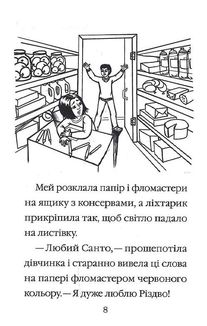 Мей розклала папір і фломастери на ящику з консервами, а ліхтарик прикріпила так, щоб світло падало на листівку.

— Любий Санто, — прошепотіла дівчинка і старанно вивела ці слова на папері фломастером червоного кольору. — Я дуже люблю Різдво!

8